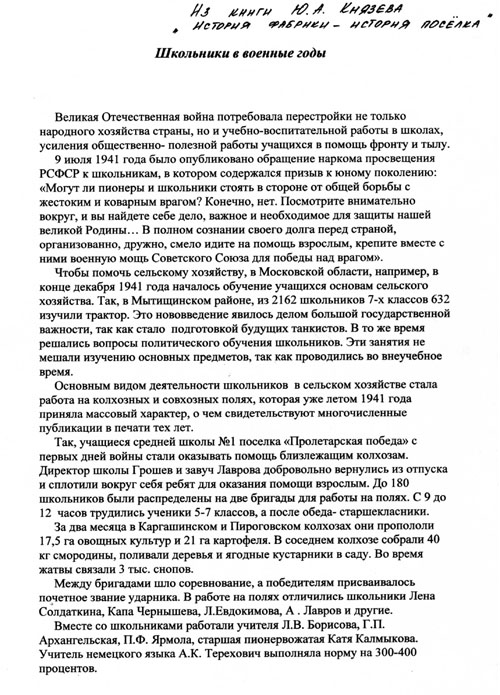 Из книги Ю.А. Князева
„История фабрики - история посёлка"

Школьники в военные годы

Великая Отечественная война потребовала перестройки не только народного хозяйства страны, но и учебно-воспитательной работы в школах, усиления общественно- полезной работы учащихся в помощь фронту и тылу.

9 июля 1941 года было опубликовано обращение наркома просвещения РСФСР к школьникам, в котором содержался призыв к юному поколению: «Могут ли пионеры и школьники стоять в стороне от общей борьбы с жестоким и коварным врагом? Конечно, нет. Посмотрите внимательно вокруг, и вы найдете себе дело, важное и необходимое для защиты нашей великой Родины… В полном сознании своего долга перед страной, организованно, дружно, смело идите на помощь взрослым, крепите вместе с ними военную мощь Советского Союза для победы над врагом».

Чтобы помочь сельскому хозяйству, в Московской области, например, в конце декабря 1941 года началось обучение учащихся основам сельского хозяйства. Так, в Мытищинском районе, из 2162 школьников 7-х классов 632 изучили трактор. Это нововведение явилось делом большой государственной важности, так как стало подготовкой будущих танкистов. В то же время решались вопросы политического обучения школьников. Эти занятия не мешали изучению основных предметов, так как проводились во внеучебное время.

Основным видом деятельности школьников в сельском хозяйстве стала работа на колхозных и совхозных полях, которая уже летом 1941 года приняла массовый характер, о чем свидетельствуют многочисленные публикации в печати тех лет.

Так, учащиеся средней школы №1 поселка «Пролетарская победа» с первых дней войны стали оказывать помощь близлежащим колхозам. Директор школы Грошев и завуч Лаврова добровольно вернулись из отпуска и сплотили вокруг себя ребят для оказания помощи взрослым. До 180 школьников были распределены на две бригады для работы на полях. С 9 до 12 часов трудились ученики 5-7 классов, а после обеда- старшеклассники.

За два месяца в Каргашинском и Пироговском колхозах они пропололи 17,5 га овощных культур и 21 га картофеля. В соседнем колхозе собрали 40 кг смородины, поливали деревья и ягодные кустарники в саду. Во время жатвы связали 3 тыс. снопов.

Между бригадами шло соревнование, а победителям присваивалось почетное звание ударника. В работе на полях отличились школьники Лена Солдаткина, Капа Чернышева, Л.Евдокимова, А . Лавров и другие.

Вместе со школьниками работали учителя Л.В. Борисова, Г.П. Архангельская, П.Ф. Ярмола, старшая пионервожатая Катя Калмыкова. Учитель немецкого языка А.К. Терехович выполняла норму на 300-400 процентов.